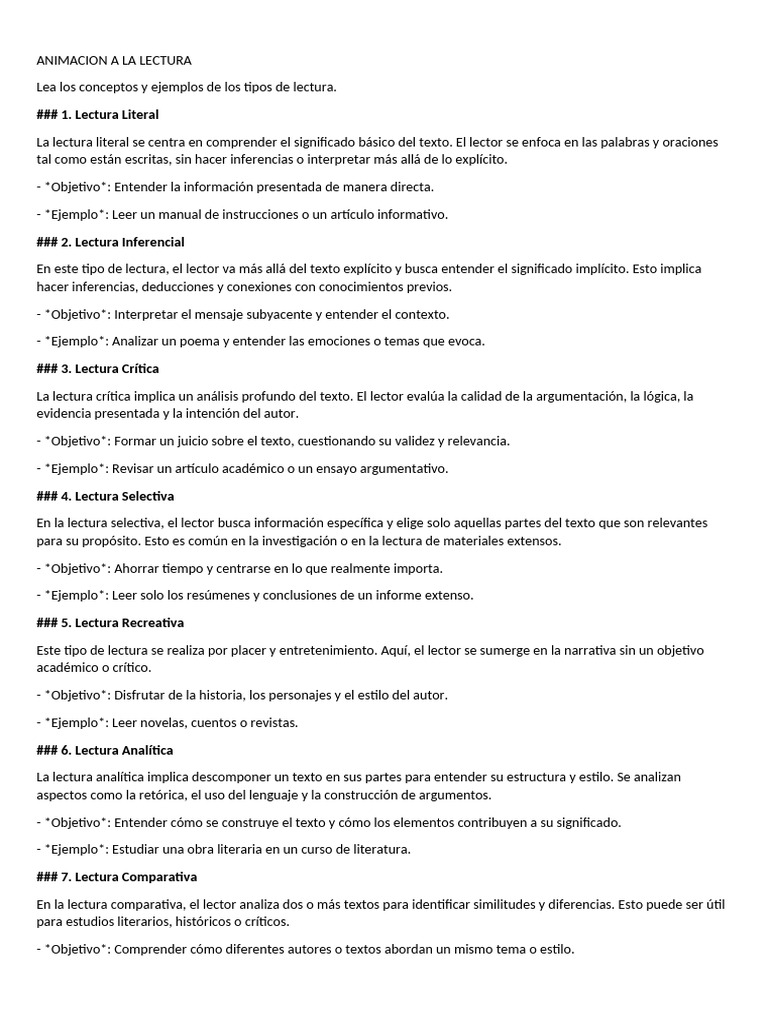 ANIMACION A LA LECTURA

Lea los conceptos y ejemplos de los tipos de lectura.

### 1. Lectura Literal

La lectura literal se centra en comprender el significado básico del texto. El lector se enfoca en las palabras y oraciones tal como están escritas, sin hacer inferencias o interpretar más allá de lo explícito.

- *Objetivo*: Entender la información presentada de manera directa.

- *Ejemplo*: Leer un manual de instrucciones o un artículo informativo.

### 2. Lectura Inferencial

En este tipo de lectura, el lector va más allá del texto explícito y busca entender el significado implícito. Esto implica hacer inferencias, deducciones y conexiones con conocimientos previos.

- *Objetivo*: Interpretar el mensaje subyacente y entender el contexto.

- *Ejemplo*: Analizar un poema y entender las emociones o temas que evoca.

### 3. Lectura Crítica

La lectura crítica implica un análisis profundo del texto. El lector evalúa la calidad de la argumentación, la lógica, la evidencia presentada y la intención del autor.

- *Objetivo*: Formar un juicio sobre el texto, cuestionando su validez y relevancia.

- *Ejemplo*: Revisar un artículo académico o un ensayo argumentativo.

### 4. Lectura Selectiva

En la lectura selectiva, el lector busca información específica y elige solo aquellas partes del texto que son relevantes para su propósito. Esto es común en la investigación o en la lectura de materiales extensos.

- *Objetivo*: Ahorrar tiempo y centrarse en lo que realmente importa.

- *Ejemplo*: Leer solo los resúmenes y conclusiones de un informe extenso.

### 5. Lectura Recreativa

Este tipo de lectura se realiza por placer y entretenimiento. Aquí, el lector se sumerge en la narrativa sin un objetivo académico o crítico.

- *Objetivo*: Disfrutar de la historia, los personajes y el estilo del autor.

- *Ejemplo*: Leer novelas, cuentos o revistas.

### 6. Lectura Analítica

La lectura analítica implica descomponer un texto en sus partes para entender su estructura y estilo. Se analizan aspectos como la retórica, el uso del lenguaje y la construcción de argumentos.

- *Objetivo*: Entender cómo se construye el texto y cómo los elementos contribuyen a su significado.

- *Ejemplo*: Estudiar una obra literaria en un curso de literatura.

### 7. Lectura Comparativa

En la lectura comparativa, el lector analiza dos o más textos para identificar similitudes y diferencias. Esto puede ser útil para estudios literarios, históricos o críticos.

- *Objetivo*: Comprender cómo diferentes autores o textos abordan un mismo tema o estilo.